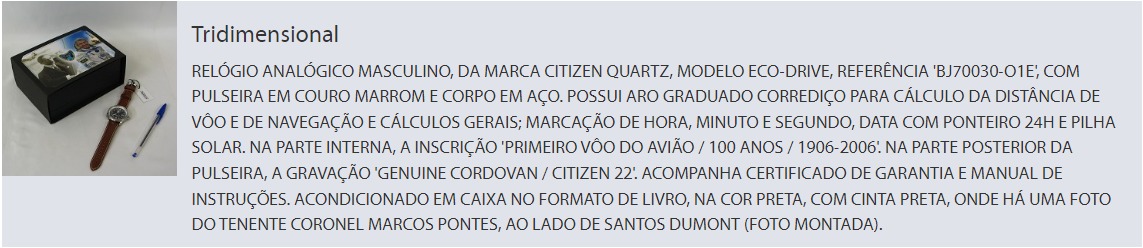 Tridimensional

RELÓGIO ANALÓGICO MASCULINO, DA MARCA CITIZEN QUARTZ, MODELO ECO-DRIVE, REFERÊNCIA 'BJ70030-O1E', COM PULSEIRA EM COURO MARROM E CORPO EM AÇO. POSSUI ARO GRADUADO CORREDIÇO PARA CÁLCULO DA DISTÂNCIA DE VÔO E DE NAVEGAÇÃO E CÁLCULOS GERAIS; MARCAÇÃO DE HORA, MINUTO E SEGUNDO, DATA COM PONTEIRO 24H E PILHA SOLAR. NA PARTE INTERNA, A INSCRIÇÃO 'PRIMEIRO VÔO DO AVIÃO / 100 ANOS / 1906-2006'. NA PARTE POSTERIOR DA PULSEIRA, A GRAVAÇÃO 'GENUINE CORDOVAN / CITIZEN 22'. ACOMPANHA CERTIFICADO DE GARANTIA E MANUAL DE INSTRUÇÕES. ACONDICIONADO EM CAIXA NO FORMATO DE LIVRO, NA COR PRETA, COM CINTA PRETA, ONDE HÁ UMA FOTO DO TENENTE CORONEL MARCOS PONTES, AO LADO DE SANTOS DUMONT (FOTO MONTADA).